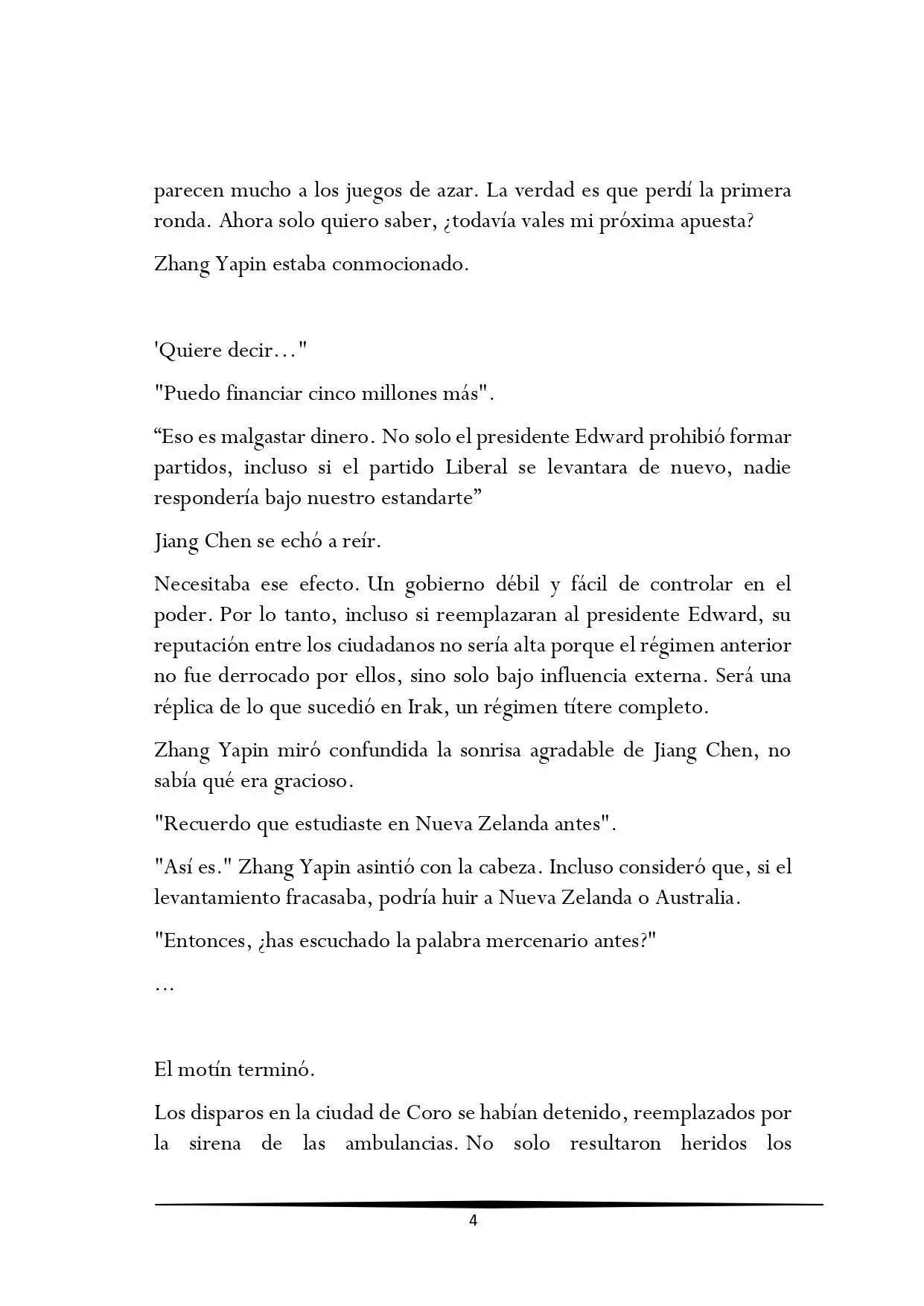 parecen mucho a los juegos de azar. La verdad es que perdí la primera ronda. Ahora solo quiero saber, ¿todavía vales mi próxima apuesta?

Zhang Yapin estaba conmocionado.

'Quiere decir…"

"Puedo financiar cinco millones más".

"Eso es malgastar dinero. No solo el presidente Edward prohibió formar partidos, incluso si el partido Liberal se levantara de nuevo, nadie respondería bajo nuestro estandarte"

Jiang Chen se echó a reír.

Necesitaba ese efecto. Un gobierno débil y fácil de controlar en el poder. Por lo tanto, incluso si reemplazaran al presidente Edward, su reputación entre los ciudadanos no sería alta porque el régimen anterior no fue derrocado por ellos, sino solo bajo influencia externa. Será una réplica de lo que sucedió en Irak, un régimen títere completo.

Zhang Yapin miró confundida la sonrisa agradable de Jiang Chen, no sabía qué era gracioso.

"Recuerdo que estudiaste en Nueva Zelanda antes".

"Así es." Zhang Yapin asintió con la cabeza. Incluso consideró que, si el levantamiento fracasaba, podría huir a Nueva Zelanda o Australia.

"Entonces, ¿has escuchado la palabra mercenario antes?"

…

El motín terminó.

Los disparos en la ciudad de Coro se habían detenido, reemplazados por la sirena de las ambulancias. No solo resultaron heridos los

4